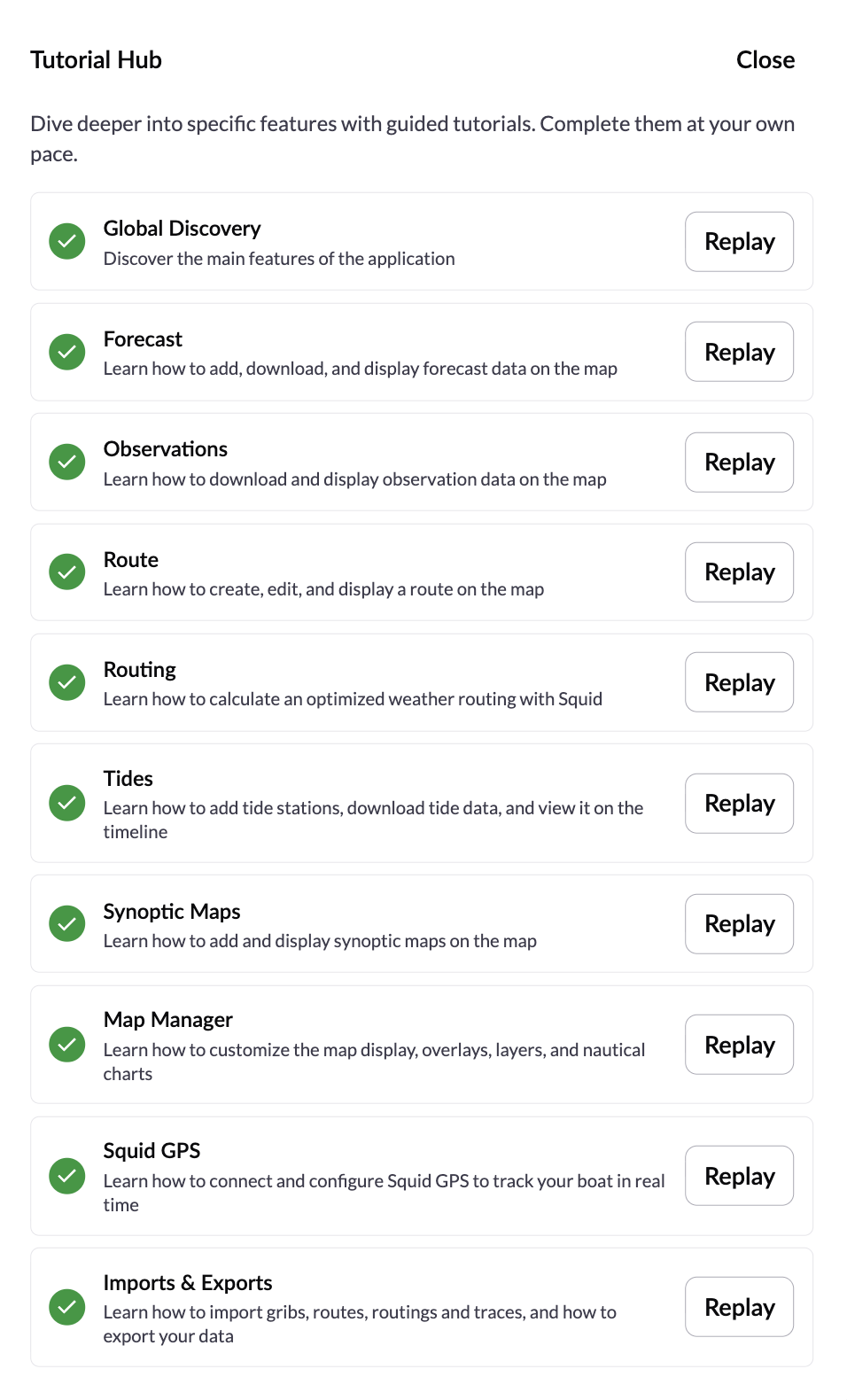 Tutorial Hub

Close

Dive deeper into specific features with guided tutorials. Complete them at your own pace.

Global Discovery
Discover the main features of the application
Replay

Forecast
Learn how to add, download, and display forecast data on the map
Replay

Observations
Learn how to download and display observation data on the map
Replay

Route
Learn how to create, edit, and display a route on the map
Replay

Routing
Learn how to calculate an optimized weather routing with Squid
Replay

Tides
Learn how to add tide stations, download tide data, and view it on the timeline
Replay

Synoptic Maps
Learn how to add and display synoptic maps on the map
Replay

Map Manager
Learn how to customize the map display, overlays, layers, and nautical charts
Replay

Squid GPS
Learn how to connect and configure Squid GPS to track your boat in real time
Replay

Imports & Exports
Learn how to import gribs, routes, routings and traces, and how to export your data
Replay